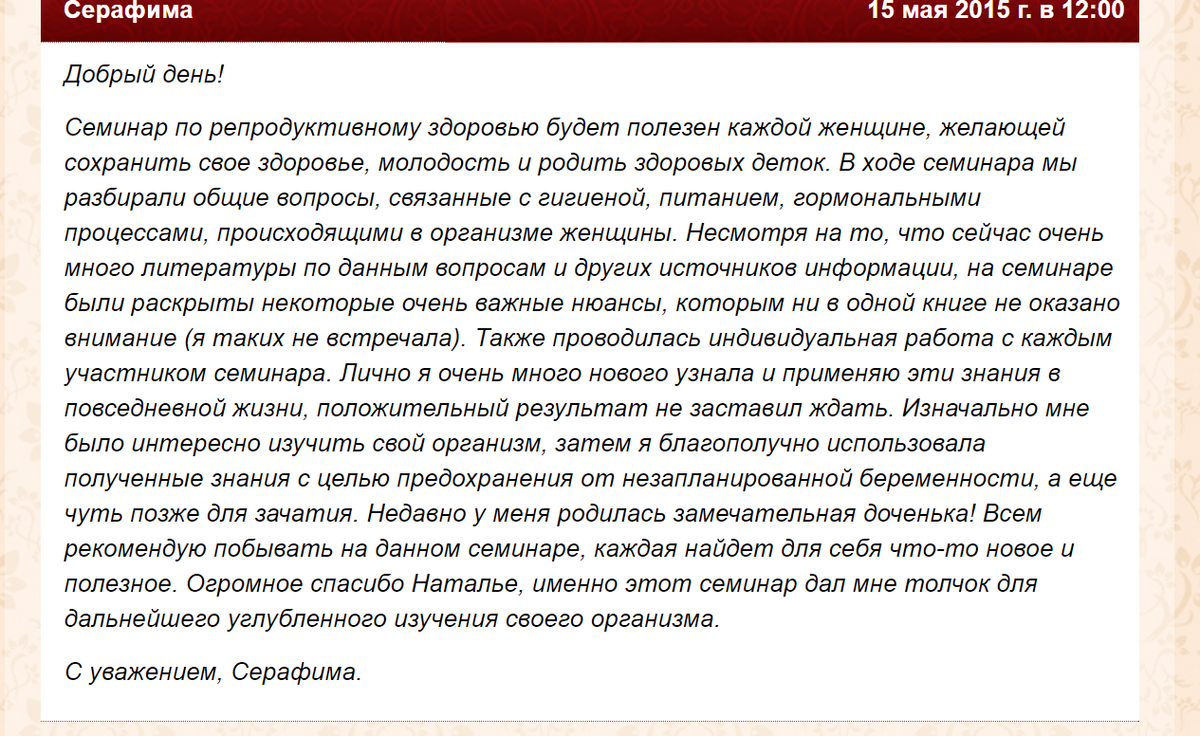 Серафима

15 мая 2015 г. в 12:00

Добрый день!

Семинар по репродуктивному здоровью будет полезен каждой женщине, желающей сохранить свое здоровье, молодость и родить здоровых деток. В ходе семинара мы разбирали общие вопросы, связанные с гигиеной, питанием, гормональными процессами, происходящими в организме женщины. Несмотря на то, что сейчас очень много литературы по данным вопросам и других источников информации, на семинаре были раскрыты некоторые очень важные нюансы, которым ни в одной книге не оказано внимание (я таких не встречала). Также проводилась индивидуальная работа с каждым участником семинара. Лично я очень много нового узнала и применяю эти знания в повседневной жизни, положительный результат не заставил ждать. Изначально мне было интересно изучить свой организм, затем я благополучно использовала полученные знания с целью предохранения от незапланированной беременности, а еще чуть позже для зачатия. Недавно у меня родилась замечательная доченька! Всем рекомендую побывать на данном семинаре, каждая найдет для себя что-то новое и полезное. Огромное спасибо Наталье, именно этот семинар дал мне толчок для дальнейшего углубленного изучения своего организма.

С уважением, Серафима.